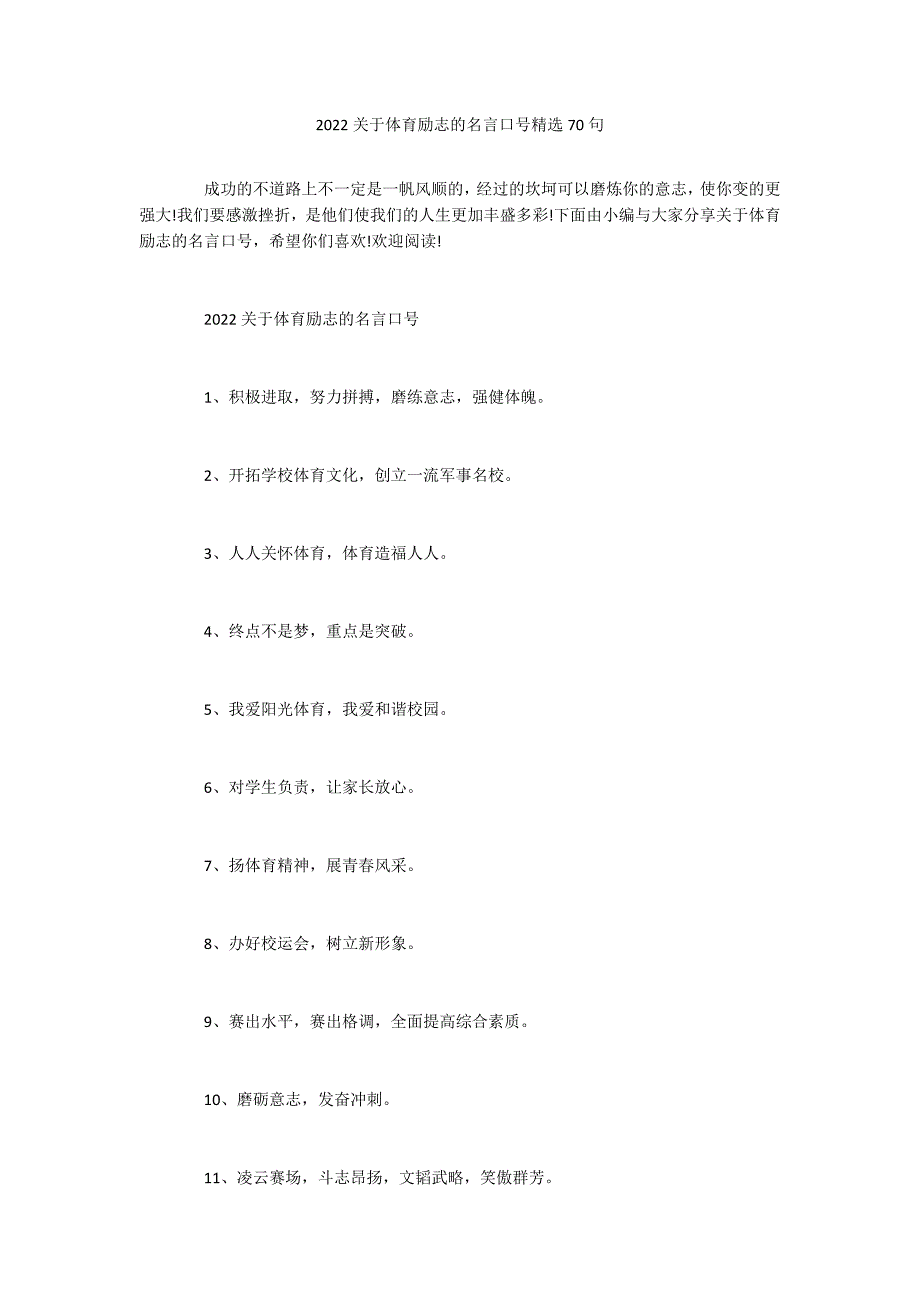 2022 关于体育励志的名言口号精选 70 句

成功的不道路上不一定是一帆风顺的，经过的坎坷可以磨炼你的意志，使你变的更强大!我们要感激挫折，是他们使我们的人生更加丰盛多彩!下面由小编与大家分享关于体育励志的名言口号，希望你们喜欢!欢迎阅读!

2022 关于体育励志的名言口号

1、积极进取，努力拼搏，磨练意志，强健体魄。

2、开拓学校体育文化，创立一流军事名校。

3、人人关怀体育，体育造福人人。

4、终点不是梦，重点是突破。

5、我爱阳光体育，我爱和谐校园。

6、对学生负责，让家长放心。

7、扬体育精神，展青春风采。

8、办好校运会，树立新形象。

9、赛出水平，赛出格调，全面提高综合素质。

10、磨砺意志，发奋冲刺。

11、凌云赛场，斗志昂扬，文韬武略，笑傲群芳。